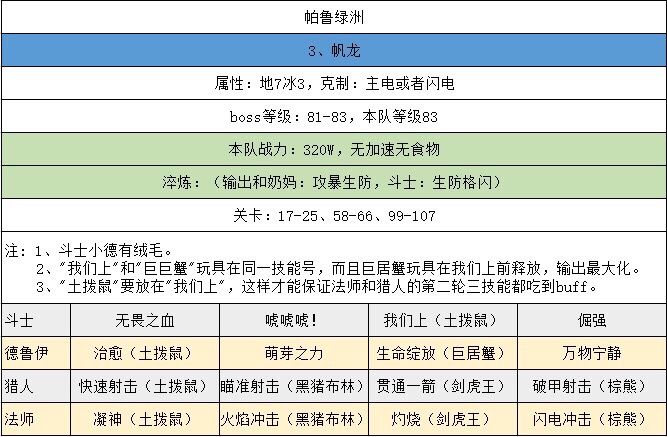 帕鲁绿洲

3、帆龙

属性：地7冰3，克制：主电或者闪电

boss等级：81-83，本队等级83

本队战力：320W，无加速无食物

淬炼：（输出和奶妈：攻暴生防，斗士：生防格闪）

关卡：17-25、58-66、99-107

注：1、斗士小德有绒毛。
2、"我们上"和"巨巨蟹"玩具在同一技能号，而且巨居蟹玩具在我们上前释放，输出最大化。
3、"土拨鼠"要放在"我们上"，这样才能保证法师和猎人的第二轮三技能都吃到buff。

| 斗士 | 无畏之血 | 唬唬唬！ | 我们上（土拨鼠） | 倔强 |
|---|---|---|---|---|
| 德鲁伊 | 治愈（土拨鼠） | 萌芽之力 | 生命绽放（巨居蟹） | 万物宁静 |
| 猎人 | 快速射击（土拨鼠） | 瞄准射击（黑猪布林） | 贯通一箭（剑虎王） | 破甲射击（棕熊） |
| 法师 | 凝神（土拨鼠） | 火焰冲击（黑猪布林） | 灼烧（剑虎王） | 闪电冲击（棕熊） |